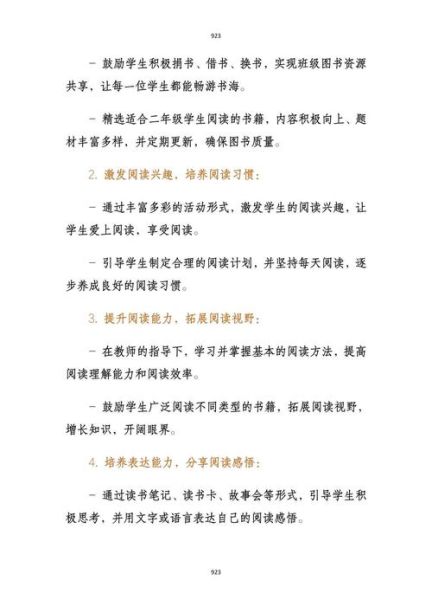 923

- 鼓励学生积极捐书、借书、换书，实现班级图书资源共享，让每一位学生都能畅游书海。

- 精选适合二年级学生阅读的书籍，内容积极向上、题材丰富多样，并定期更新，确保图书质量。

2. 激发阅读兴趣，培养阅读习惯：

- 通过丰富多彩的活动形式，激发学生的阅读兴趣，让学生爱上阅读，享受阅读。

- 引导学生制定合理的阅读计划，并坚持每天阅读，逐步养成良好的阅读习惯。

3. 提升阅读能力，拓展阅读视野：

- 在教师的指导下，学习并掌握基本的阅读方法，提高阅读理解能力和阅读效率。

- 鼓励学生广泛阅读不同类型的书籍，拓展阅读视野，增长知识，开阔眼界。

4. 培养表达能力，分享阅读感悟：

- 通过读书笔记、读书卡、故事会等形式，引导学生积极思考，并用文字或语言表达自己的阅读感悟。

923